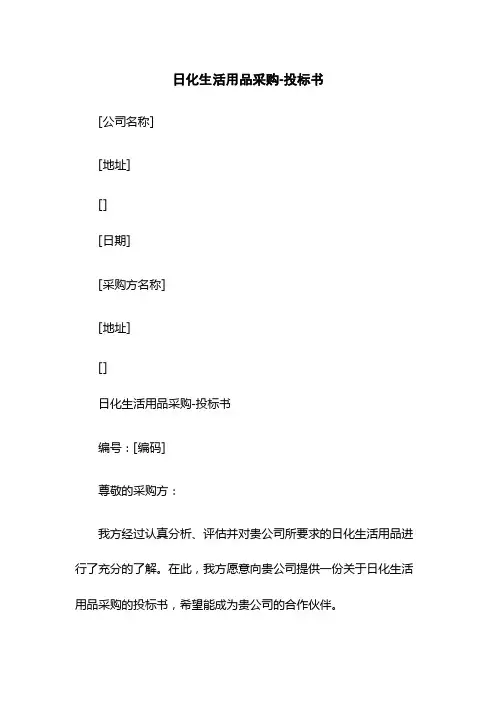 日化生活用品采购-投标书

[公司名称]

[地址]

[]

[日期]

[采购方名称]

[地址]

[]

日化生活用品采购-投标书

编号：[编码]

尊敬的采购方：

我方经过认真分析、评估并对贵公司所要求的日化生活用品进行了充分的了解。在此，我方愿意向贵公司提供一份关于日化生活用品采购的投标书，希望能成为贵公司的合作伙伴。